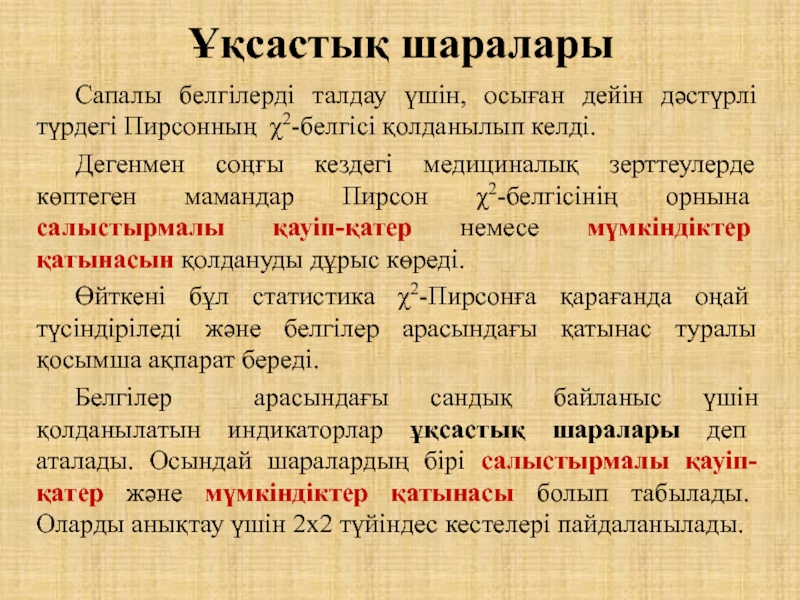 Ұқсастық шаралары

Сапалы белгілерді талдау үшін, осыған дейін дәстүрлі түрдегі Пирсонның $\chi^2$-белгісі қолданылып келді.

Дегенмен соңғы кездегі медициналық зерттеулерде көптеген мамандар Пирсон $\chi^2$-белгісінің орнына салыстырмалы қауіп-қатер немесе мүмкіндіктер қатынасын қолдануды дұрыс көреді.

Өйткені бұл статистика $\chi^2$-Пирсонға қарағанда оңай түсіндіріледі және белгілер арасындағы қатынас туралы қосымша ақпарат береді.

Белгілер арасындағы сандық байланыс үшін қолданылатын индикаторлар ұқсастық шаралары деп аталады. Осындай шаралардың бірі салыстырмалы қауіп-қатер және мүмкіндіктер қатынасы болып табылады. Оларды анықтау үшін 2х2 түйіндес кестелері пайдаланылады.